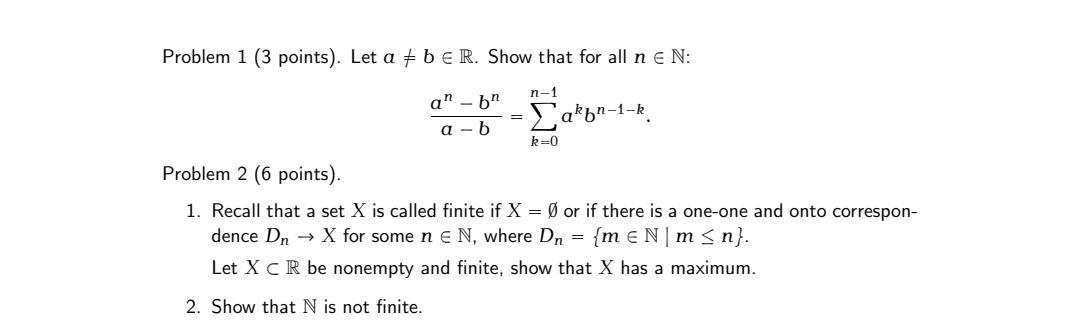 Problem 1 (3 points). Let $a \neq b \in \mathbb{R}$. Show that for all $n \in \mathbb{N}$:

$$\frac{a^n - b^n}{a - b} = \sum_{k=0}^{n-1} a^k b^{n-1-k}.$$

Problem 2 (6 points).

1. Recall that a set $X$ is called finite if $X = \emptyset$ or if there is a one-one and onto correspondence $D_n \to X$ for some $n \in \mathbb{N}$, where $D_n = \{m \in \mathbb{N} \mid m \leq n\}$.

Let $X \subset \mathbb{R}$ be nonempty and finite, show that $X$ has a maximum.

2. Show that $\mathbb{N}$ is not finite.